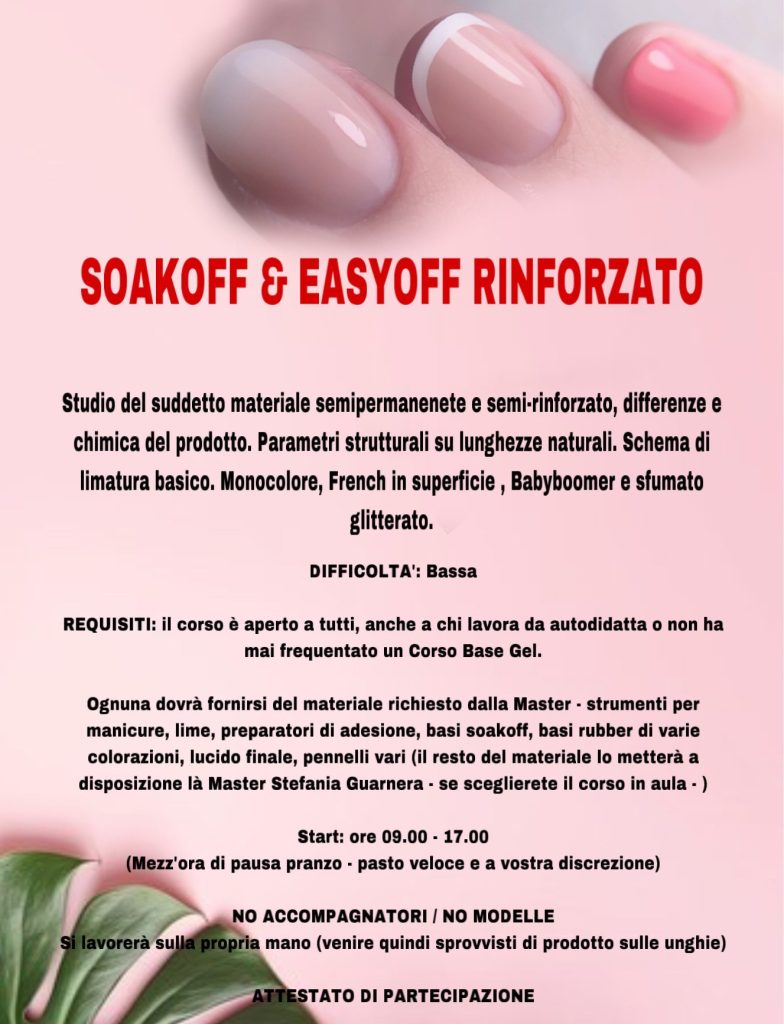 SOAKOFF & EASYOFF RINFORZATO

Studio del suddetto materiale semipermanenete e semi-rinforzato, differenze e chimica del prodotto. Parametri strutturali su lunghezze naturali. Schema di limatura basico. Monocolore, French in superficie , Babyboomer e sfumato glitterato.

DIFFICOLTA': Bassa

REQUISITI: il corso è aperto a tutti, anche a chi lavora da autodidatta o non ha mai frequentato un Corso Base Gel.

Ognuna dovrà fornirsi del materiale richiesto dalla Master - strumenti per manicure, lime, preparatori di adesione, basi soakoff, basi rubber di varie colorazioni, lucido finale, pennelli vari (il resto del materiale lo metterà a disposizione là Master Stefania Guarnera - se sceglierete il corso in aula - )

Start: ore 09.00 - 17.00
(Mezz'ora di pausa pranzo - pasto veloce e a vostra discrezione)

NO ACCOMPAGNATORI / NO MODELLE
Si lavorerà sulla propria mano (venire quindi sprovvisti di prodotto sulle unghie)

ATTESTATO DI PARTECIPAZIONE